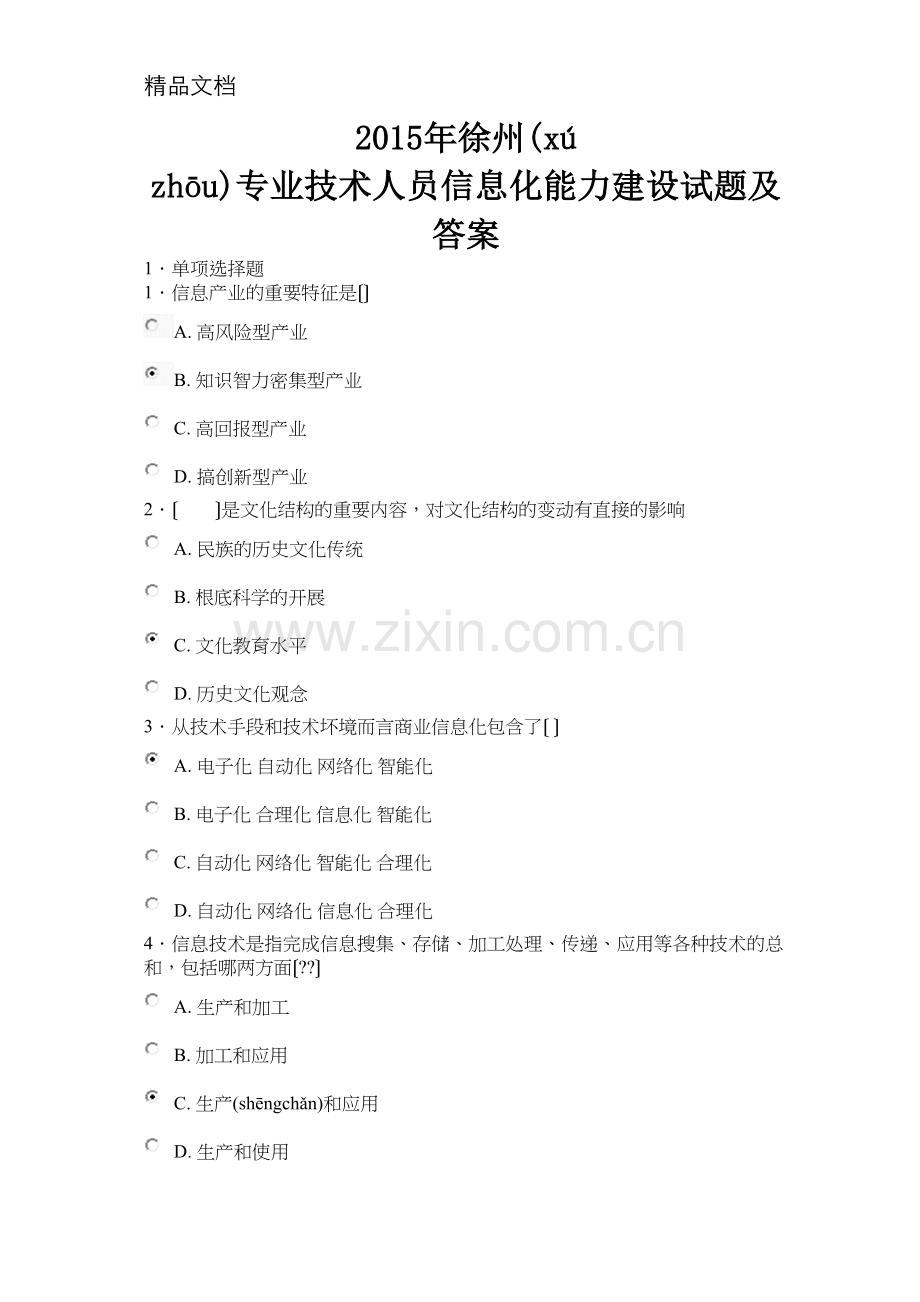 精品文档

2015年徐州(xú zhōu)专业技术人员信息化能力建设试题及答案

1 · 单项选择题
1 · 信息产业的重要特征是[]

A. 高风险型产业

B. 知识智力密集型产业

C. 高回报型产业

D. 搞创新型产业

2 · [　　]是文化结构的重要内容，对文化结构的变动有直接的影响

A. 民族的历史文化传统

B. 根底科学的开展

C. 文化教育水平

D. 历史文化观念

3 · 从技术手段和技术环境而言商业信息化包含了[ ]

A. 电子化 自动化 网络化 智能化

B. 电子化 合理化 信息化 智能化

C. 自动化 网络化 智能化 合理化

D. 自动化 网络化 信息化 合理化

4 · 信息技术是指完成信息搜集、存储、加工处理、传递、应用等各种技术的总和，包括哪两方面[??]

A. 生产和加工

B. 加工和应用

C. 生产(shēngchǎn)和应用

D. 生产和使用

www.zixin.com.cn